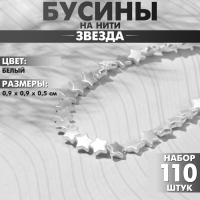 БУСИНЫ
НА НИТИ
ЗВЕЗДА

ЦВЕТ:
БЕЛЫЙ

РАЗМЕРЫ:
0,9 × 0,9 × 0,5 см

НАБОР
110
ШТУК